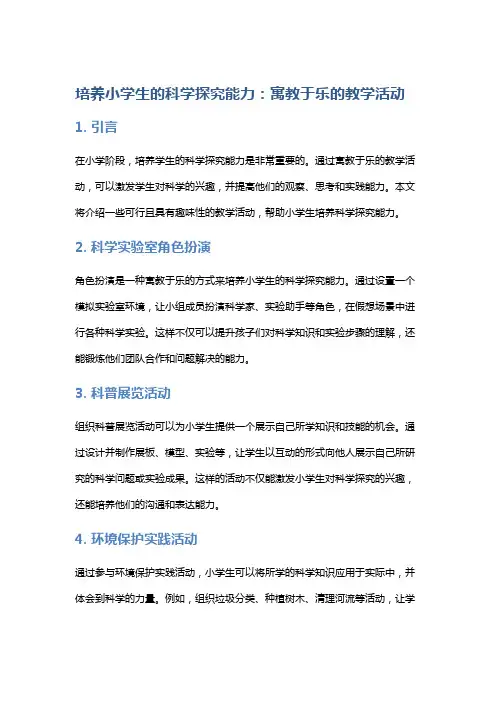 培养小学生的科学探究能力：寓教于乐的教学活动

1. 引言

在小学阶段，培养学生的科学探究能力是非常重要的。通过寓教于乐的教学活动，可以激发学生对科学的兴趣，并提高他们的观察、思考和实践能力。本文将介绍一些可行且具有趣味性的教学活动，帮助小学生培养科学探究能力。

2. 科学实验室角色扮演

角色扮演是一种寓教于乐的方式来培养小学生的科学探究能力。通过设置一个模拟实验室环境，让小组成员扮演科学家、实验助手等角色，在假想场景中进行各种科学实验。这样不仅可以提升孩子们对科学知识和实验步骤的理解，还能锻炼他们团队合作和问题解决的能力。

3. 科普展览活动

组织科普展览活动可以为小学生提供一个展示自己所学知识和技能的机会。通过设计并制作展板、模型、实验等，让学生以互动的形式向他人展示自己所研究的科学问题或实验成果。这样的活动不仅能激发小学生对科学探究的兴趣，还能培养他们的沟通和表达能力。

4. 环境保护实践活动

通过参与环境保护实践活动，小学生可以将所学的科学知识应用于实际中，并体会到科学的力量。例如，组织垃圾分类、种植树木、清理河流等活动，让学